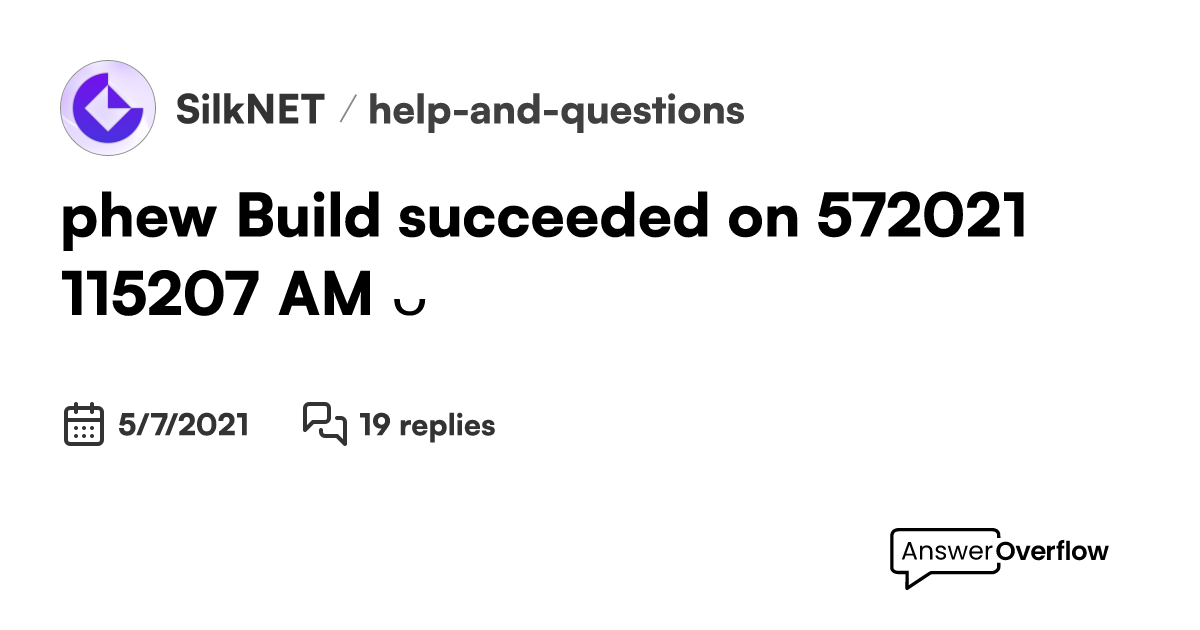 SilkNET / help-and-questions

phew Build succeeded on 572021 115207 AM ◡

5/7/2021 19 replies

AnswerOverflow